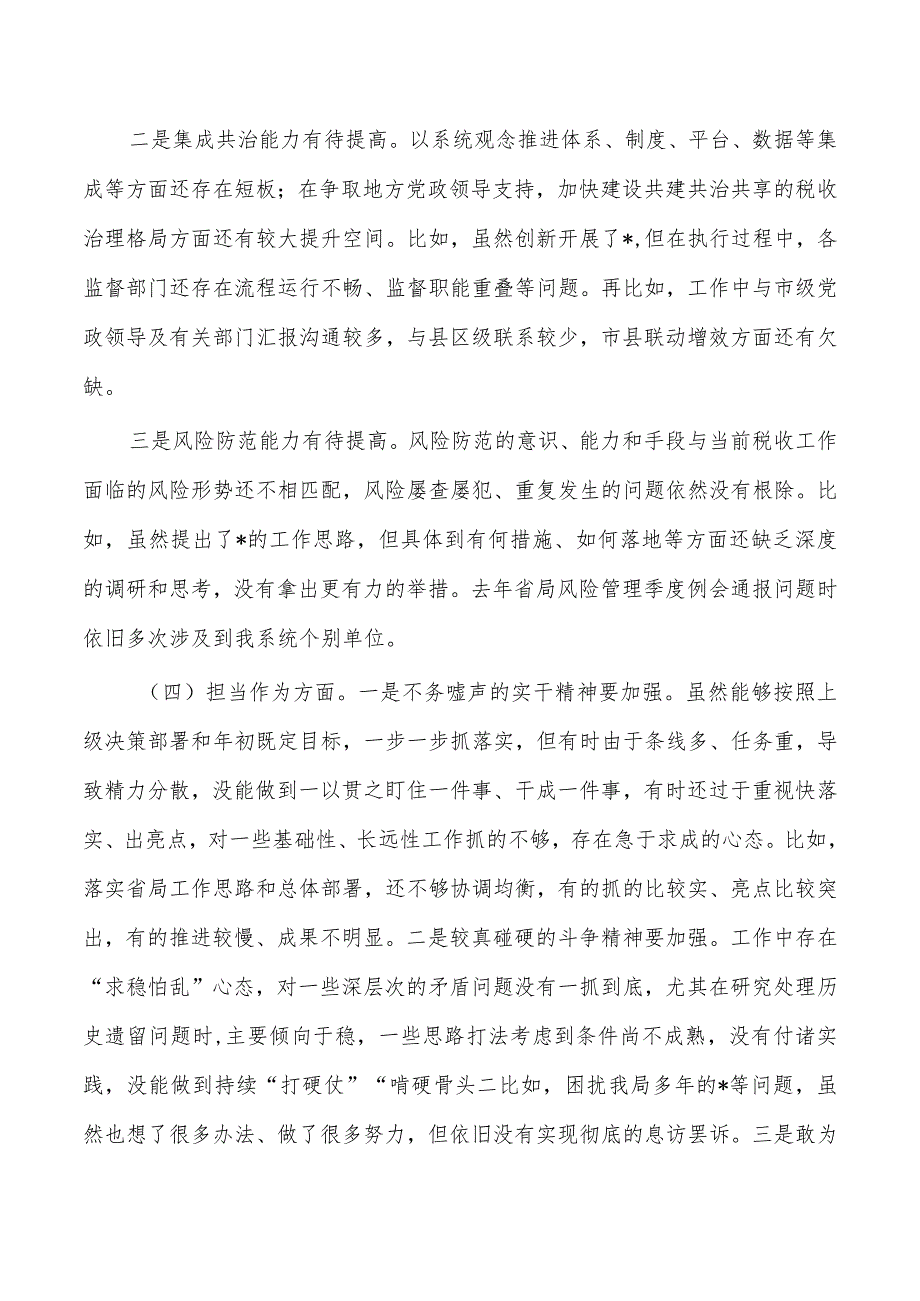 二是集成共治能力有待提高。以系统观念推进体系、制度、平台、数据等集成等方面还存在短板；在争取地方党政领导支持，加快建设共建共治共享的税收治理格局方面还有较大提升空间。比如，虽然创新开展了*,但在执行过程中，各监督部门还存在流程运行不畅、监督职能重叠等问题。再比如，工作中与市级党政领导及有关部门汇报沟通较多，与县区级联系较少，市县联动增效方面还有欠缺。

三是风险防范能力有待提高。风险防范的意识、能力和手段与当前税收工作面临的风险形势还不相匹配，风险屡查屡犯、重复发生的问题依然没有根除。比如，虽然提出了*的工作思路，但具体到有何措施、如何落地等方面还缺乏深度的调研和思考，没有拿出更有力的举措。去年省局风险管理季度例会通报问题时依旧多次涉及到我系统个别单位。

（四）担当作为方面。一是不务嘘声的实干精神要加强。虽然能够按照上级决策部署和年初既定目标，一步一步抓落实，但有时由于条线多、任务重，导致精力分散，没能做到一以贯之盯住一件事、干成一件事，有时还过于重视快落实、出亮点，对一些基础性、长远性工作抓的不够，存在急于求成的心态。比如，落实省局工作思路和总体部署，还不够协调均衡，有的抓的比较实、亮点比较突出，有的推进较慢、成果不明显。二是较真碰硬的斗争精神要加强。工作中存在“求稳怕乱”心态，对一些深层次的矛盾问题没有一抓到底，尤其在研究处理历史遗留问题时,主要倾向于稳，一些思路打法考虑到条件尚不成熟，没有付诸实践，没能做到持续“打硬仗”“啃硬骨头二比如，困扰我局多年的*等问题，虽然也想了很多办法、做了很多努力，但依旧没有实现彻底的息访罢诉。三是敢为